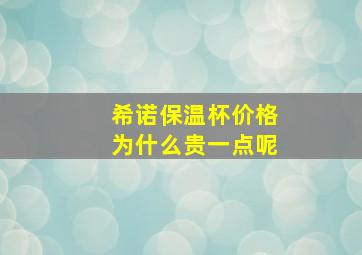 希诺保温杯价格
为什么贵一点呢